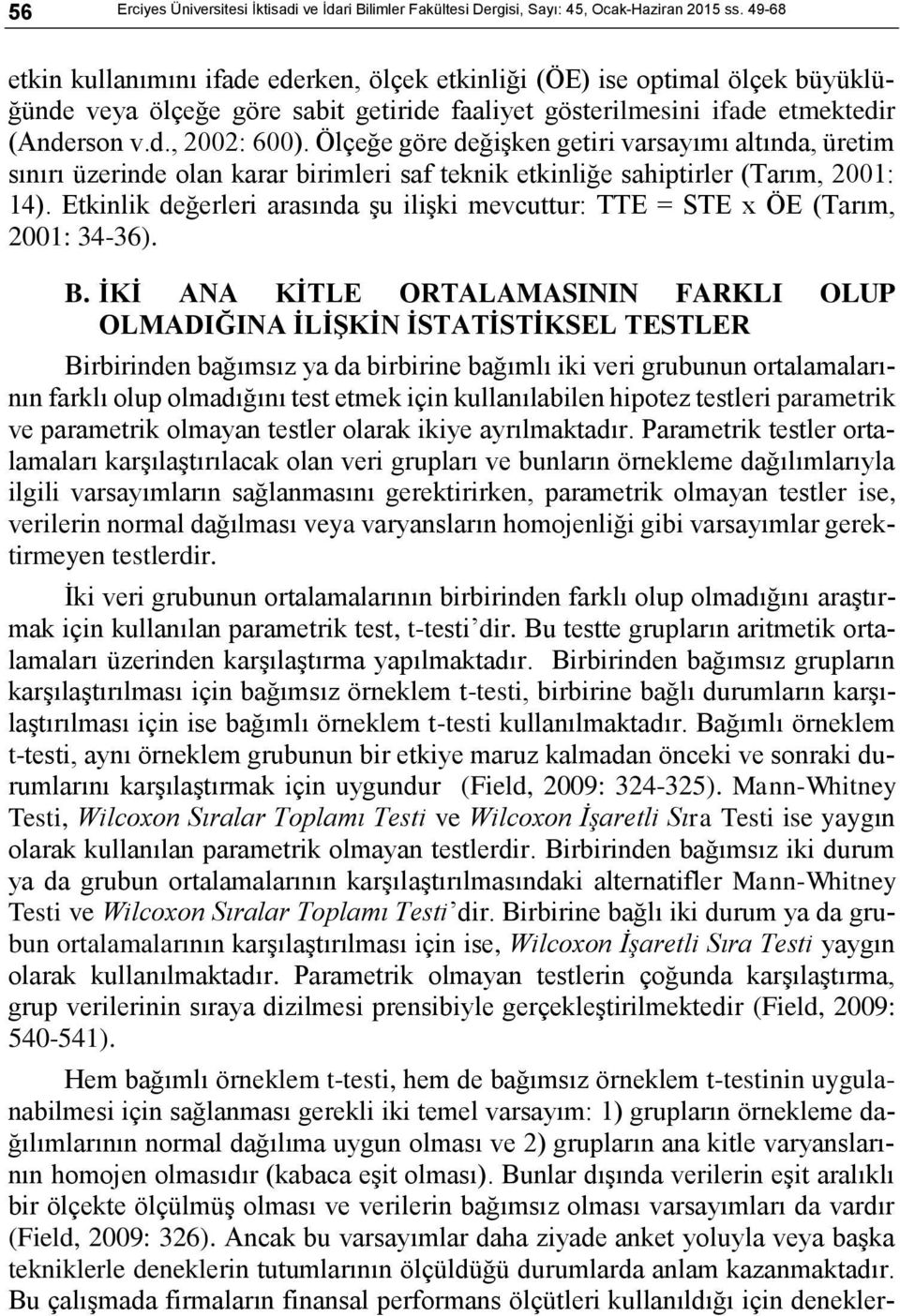 56 Erciyes Üniversitesi İktisadi ve İdari Bilimler Fakültesi Dergisi, Sayı: 45, Ocak-Haziran 2015 ss. 49-68

etkin kullanımını ifade ederken, ölçek etkinliği (ÖE) ise optimal ölçek büyüklüğünde veya ölçeğe göre sabit getiride faaliyet gösterilmesini ifade etmektedir (Anderson v.d., 2002: 600). Ölçeğe göre değişken getiri varsayımı altında, üretim sınırı üzerinde olan karar birimleri saf teknik etkinliğe sahiptirler (Tarım, 2001: 14). Etkinlik değerleri arasında şu ilişki mevcuttur: TTE = STE x ÖE (Tarım, 2001: 34-36).

B. İKİ ANA KİTLE ORTALAMASININ FARKLI OLUP OLMADIĞINA İLİŞKİN İSTATİSTİKSEL TESTLER

Birbirinden bağımsız ya da birbirine bağımlı iki veri grubunun ortalamalarının farklı olup olmadığını test etmek için kullanılabilen hipotez testleri parametrik ve parametrik olmayan testler olarak ikiye ayrılmaktadır. Parametrik testler ortalamaları karşılaştırılacak olan veri grupları ve bunların örnekleme dağılımlarıyla ilgili varsayımların sağlanmasını gerektirirken, parametrik olmayan testler ise, verilerin normal dağılması veya varyansların homojenliği gibi varsayımlar gerektirmeyen testlerdir.

İki veri grubunun ortalamalarının birbirinden farklı olup olmadığını araştırmak için kullanılan parametrik test, t-testi'dir. Bu testte grupların aritmetik ortalamaları üzerinden karşılaştırma yapılmaktadır. Birbirinden bağımsız grupların karşılaştırılması için bağımsız örneklem t-testi, birbirine bağlı durumların karşılaştırılması için ise bağımlı örneklem t-testi kullanılmaktadır. Bağımlı örneklem t-testi, aynı örneklem grubunun bir etkiye maruz kalmadan önceki ve sonraki durumlarını karşılaştırmak için uygundur (Field, 2009: 324-325). Mann-Whitney Testi, Wilcoxon Sıralar Toplamı Testi ve Wilcoxon İşaretli Sıra Testi ise yaygın olarak kullanılan parametrik olmayan testlerdir. Birbirinden bağımsız iki durum ya da grubun ortalamalarının karşılaştırılmasındaki alternatifler Mann-Whitney Testi ve Wilcoxon Sıralar Toplamı Testi'dir. Birbirine bağlı iki durum ya da grubun ortalamalarının karşılaştırılması için ise, Wilcoxon İşaretli Sıra Testi yaygın olarak kullanılmaktadır. Parametrik olmayan testlerin çoğunda karşılaştırma, grup verilerinin sıraya dizilmesi prensibiyle gerçekleştirilmektedir (Field, 2009: 540-541).

Hem bağımlı örneklem t-testi, hem de bağımsız örneklem t-testinin uygulanabilmesi için sağlanması gerekli iki temel varsayım: 1) grupların örnekleme dağılımlarının normal dağılıma uygun olması ve 2) grupların ana kitle varyanslarının homojen olmasıdır (kabaca eşit olması). Bunlar dışında verilerin eşit aralıklı bir ölçekte ölçülmüş olması ve verilerin bağımsız olması varsayımları da vardır (Field, 2009: 326). Ancak bu varsayımlar daha ziyade anket yoluyla veya başka tekniklerle deneklerin tutumlarının ölçüldüğü durumlarda anlam kazanmaktadır. Bu çalışmada firmaların finansal performans ölçütleri kullanıldığı için denekler-